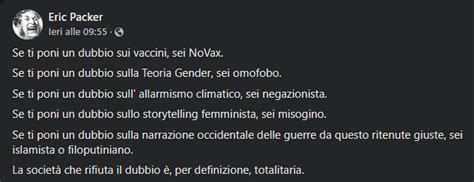 Eric Packer
Ieri alle 09:55 ·

Se ti poni un dubbio sui vaccini, sei NoVax.

Se ti poni un dubbio sulla Teoria Gender, sei omofobo.

Se ti poni un dubbio sull' allarmismo climatico, sei negazionista.

Se ti poni un dubbio sullo storytelling femminista, sei misogino.

Se ti poni un dubbio sulla narrazione occidentale delle guerre da questo ritenute giuste, sei islamista o filoputiniano.

La società che rifiuta il dubbio è, per definizione, totalitaria.